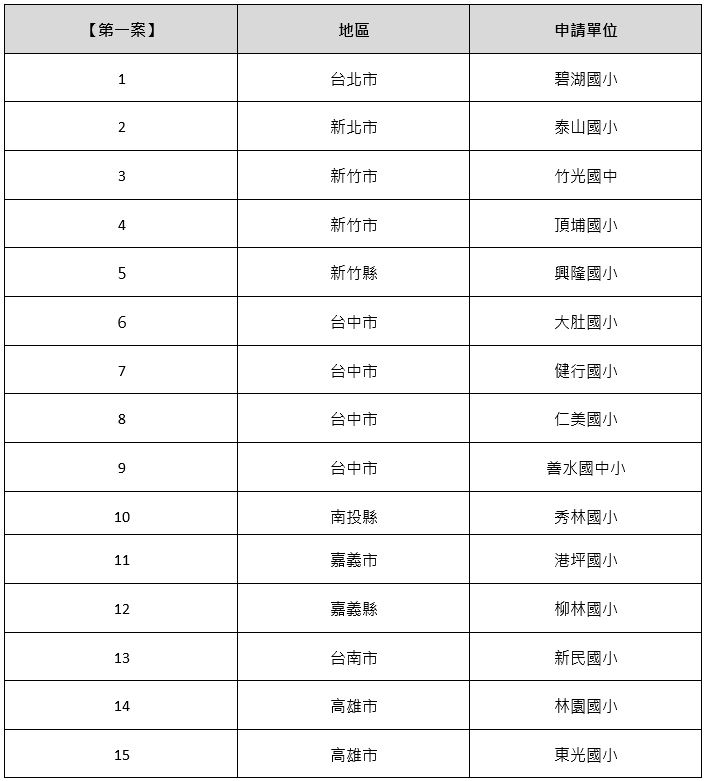 | 【第一案】 | 地區 | 申請單位 |
|---|---|---|
| 1 | 台北市 | 碧湖國小 |
| 2 | 新北市 | 泰山國小 |
| 3 | 新竹市 | 竹光國中 |
| 4 | 新竹市 | 頂埔國小 |
| 5 | 新竹縣 | 興隆國小 |
| 6 | 台中市 | 大肚國小 |
| 7 | 台中市 | 健行國小 |
| 8 | 台中市 | 仁美國小 |
| 9 | 台中市 | 善水國中小 |
| 10 | 南投縣 | 秀林國小 |
| 11 | 嘉義市 | 港坪國小 |
| 12 | 嘉義縣 | 柳林國小 |
| 13 | 台南市 | 新民國小 |
| 14 | 高雄市 | 林園國小 |
| 15 | 高雄市 | 東光國小 |